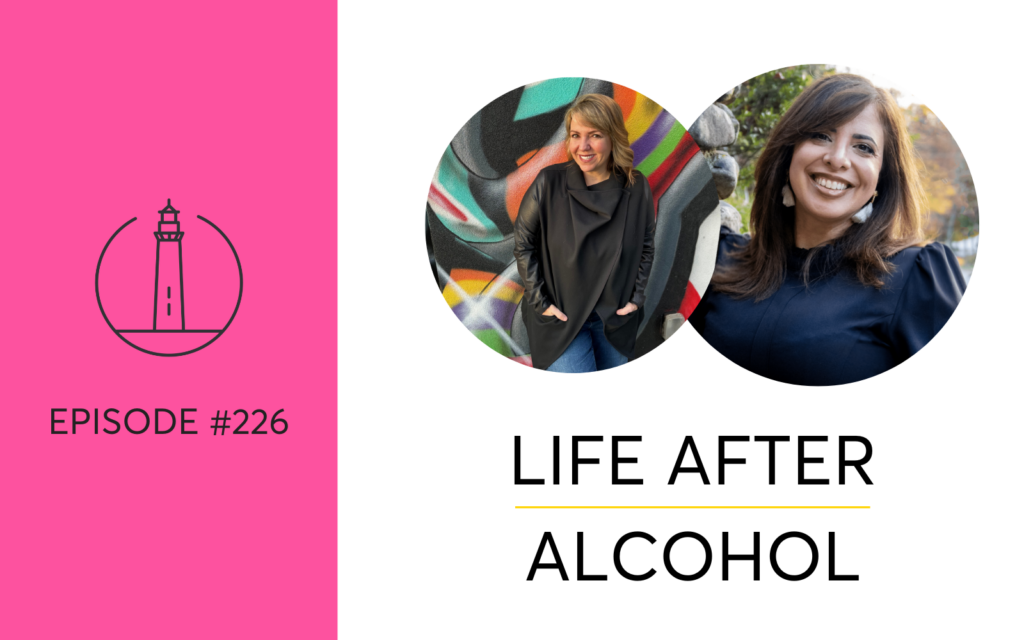 EPISODE #226

LIFE AFTER

ALCOHOL